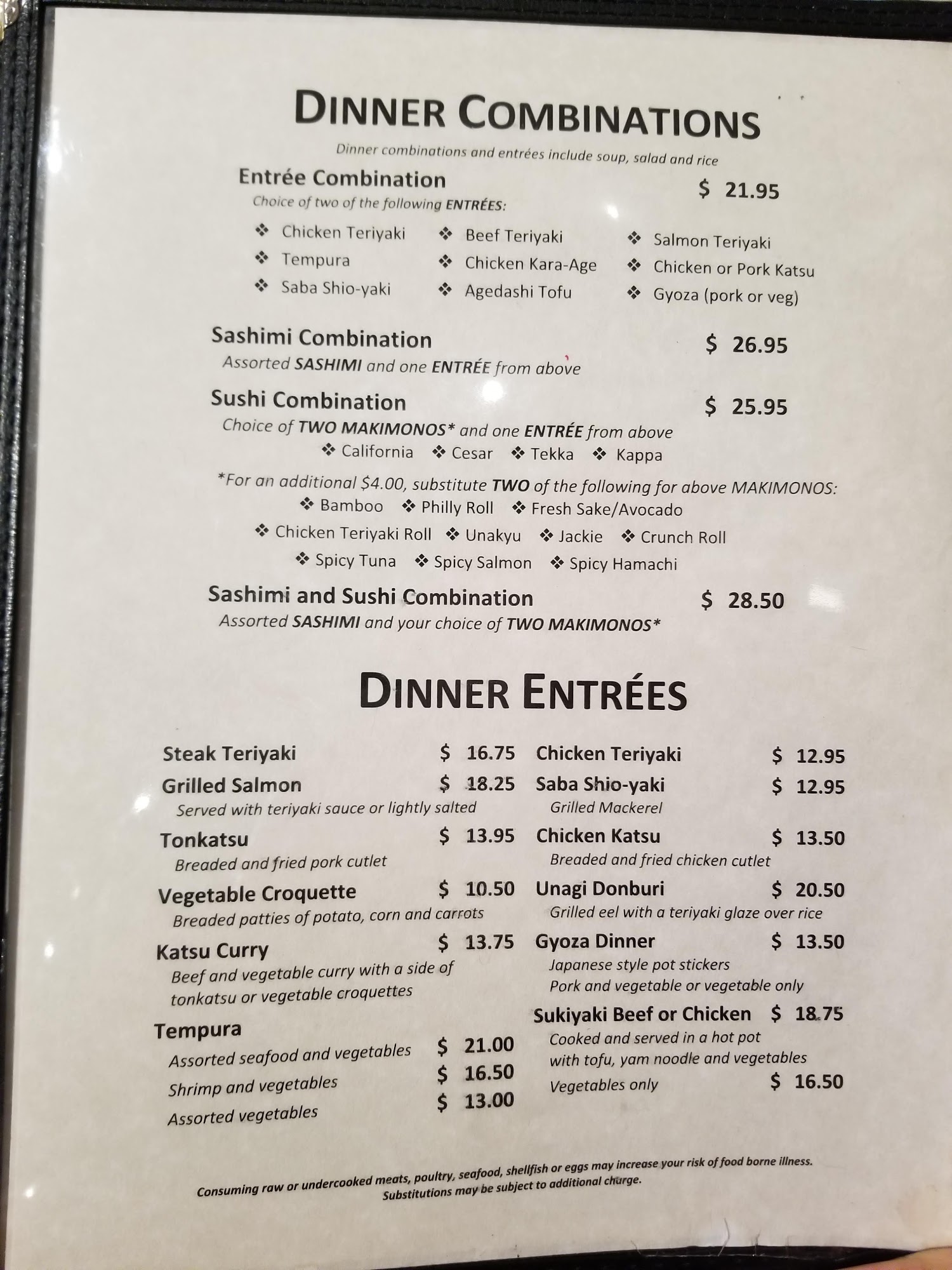 DINNER COMBINATIONS

Dinner combinations and entrées include soup, salad and rice

Entrée Combination $ 21.95

Choice of two of the following ENTRÉES:

❖ Chicken Teriyaki
❖ Tempura
❖ Saba Shio-yaki
❖ Beef Teriyaki
❖ Chicken Kara-Age
❖ Agedashi Tofu
❖ Salmon Teriyaki
❖ Chicken or Pork Katsu
❖ Gyoza (pork or veg)

Sashimi Combination $ 26.95

Assorted SASHIMI and one ENTRÉE from above

Sushi Combination $ 25.95

Choice of TWO MAKIMONOS* and one ENTRÉE from above

❖ California ❖ Cesar ❖ Tekka ❖ Kappa

*For an additional $4.00, substitute TWO of the following for above MAKIMONOS:

❖ Bamboo ❖ Philly Roll ❖ Fresh Sake/Avocado
❖ Chicken Teriyaki Roll ❖ Unakyu ❖ Jackie ❖ Crunch Roll
❖ Spicy Tuna ❖ Spicy Salmon ❖ Spicy Hamachi

Sashimi and Sushi Combination $ 28.50

Assorted SASHIMI and your choice of TWO MAKIMONOS*

DINNER ENTRÉES

Steak Teriyaki $ 16.75

Grilled Salmon $ 18.25
Served with teriyaki sauce or lightly salted

Tonkatsu $ 13.95
Breaded and fried pork cutlet

Vegetable Croquette $ 10.50
Breaded patties of potato, corn and carrots

Katsu Curry $ 13.75
Beef and vegetable curry with a side of tonkatsu or vegetable croquettes

Tempura
Assorted seafood and vegetables $ 21.00
Shrimp and vegetables $ 16.50
Assorted vegetables $ 13.00

Chicken Teriyaki $ 12.95

Saba Shio-yaki $ 12.95
Grilled Mackerel

Chicken Katsu $ 13.50
Breaded and fried chicken cutlet

Unagi Donburi $ 20.50
Grilled eel with a teriyaki glaze over rice

Gyoza Dinner $ 13.50
Japanese style pot stickers
Pork and vegetable or vegetable only

Sukiyaki Beef or Chicken $ 18.75
Cooked and served in a hot pot with tofu, yam noodle and vegetables
Vegetables only $ 16.50

Consuming raw or undercooked meats, poultry, seafood, shellfish or eggs may increase your risk of food borne illness.
Substitutions may be subject to additional charge.